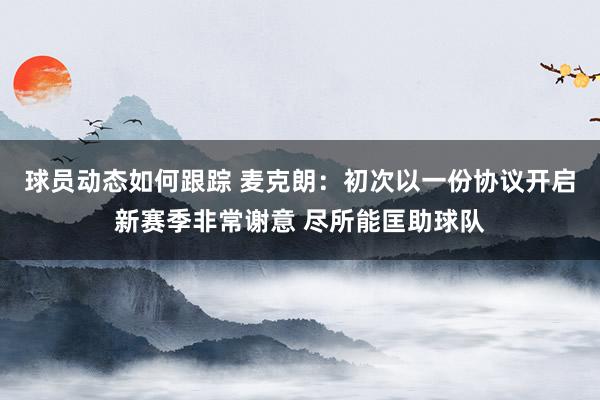 球员动态如何跟踪 麦克朗：初次以一份协议开启新赛季非常谢意 尽所能匡助球队